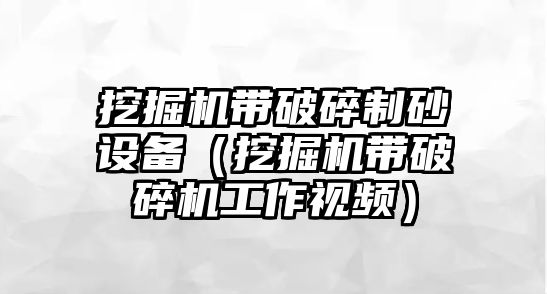 挖掘机带破碎制砂设备（挖掘机带破碎机工作视频）